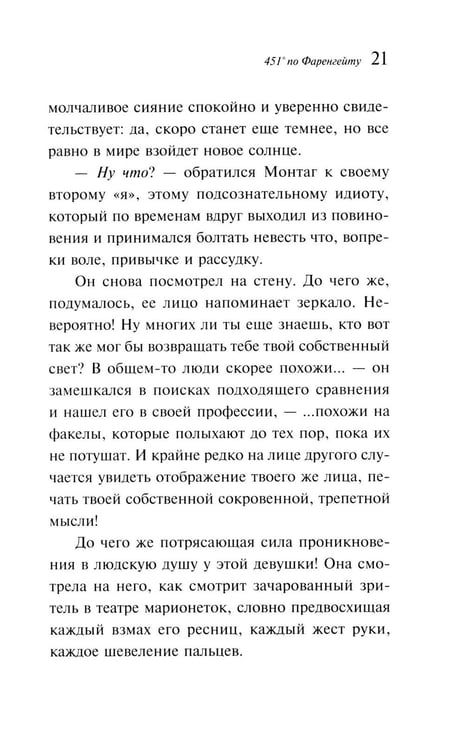 451° по Фаренгейту 21

молчаливое сияние спокойно и уверенно свидетельствует: да, скоро станет еще темнее, но все равно в мире взойдет новое солнце.

— Ну что? — обратился Монтаг к своему второму «я», этому подсознательному идиоту, который по временам вдруг выходил из повиновения и принимался болтать невесть что, вопреки воле, привычке и рассудку.

Он снова посмотрел на стену. До чего же, подумалось, ее лицо напоминает зеркало. Невероятно! Ну многих ли ты еще знаешь, кто вот так же мог бы возвращать тебе твой собственный свет? В общем-то люди скорее похожи... — он замешкался в поисках подходящего сравнения и нашел его в своей профессии, — ...похожи на факелы, которые полыхают до тех пор, пока их не потушат. И крайне редко на лице другого случается увидеть отображение твоего же лица, печать твоей собственной сокровенной, трепетной мысли!

До чего же потрясающая сила проникновения в людскую душу у этой девушки! Она смотрела на него, как смотрит зачарованный зритель в театре марионеток, словно предвосхищая каждый взмах его ресниц, каждый жест руки, каждое шевеление пальцев.